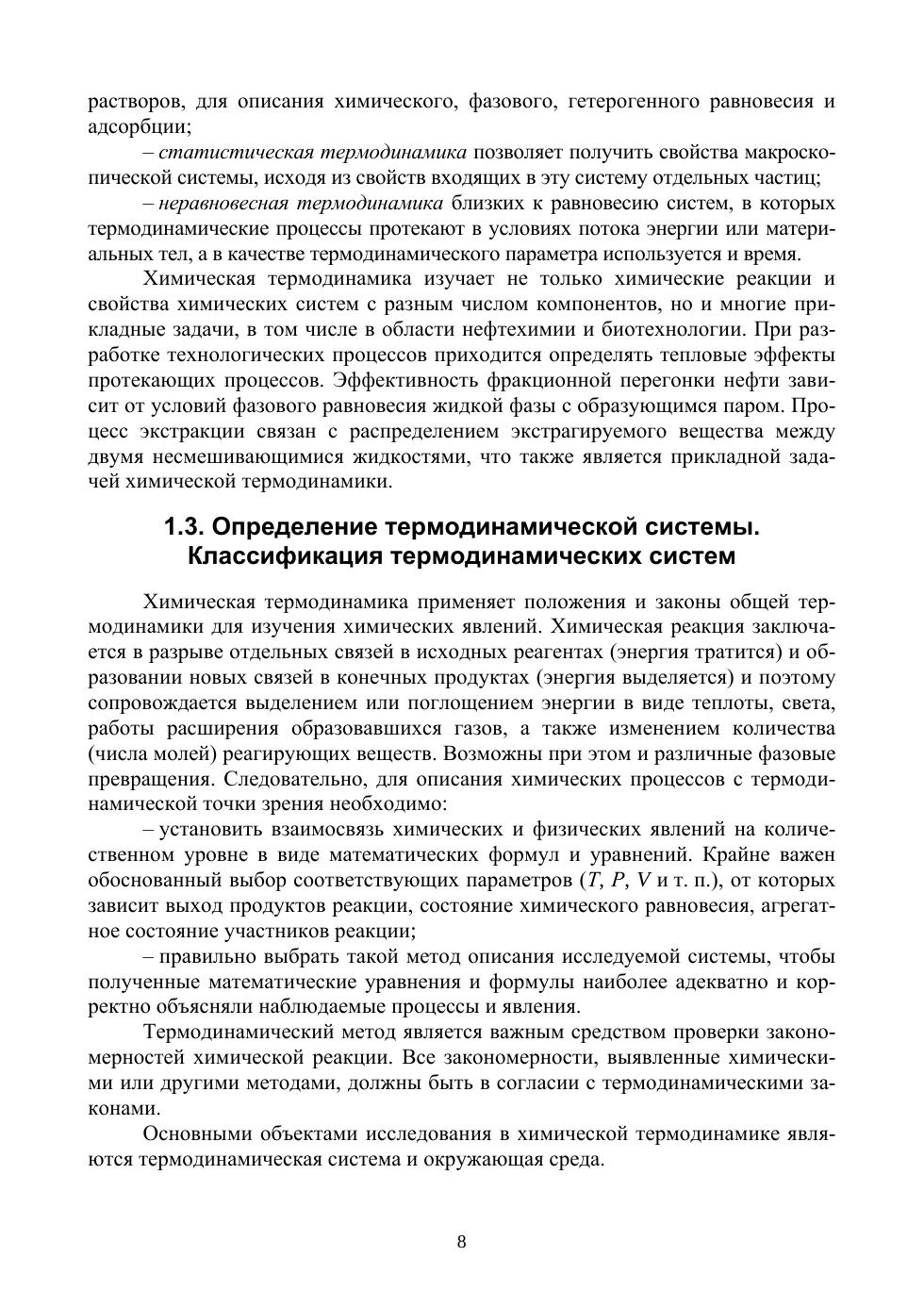 растворов, для описания химического, фазового, гетерогенного равновесия и адсорбции;

– статистическая термодинамика позволяет получить свойства макроскопической системы, исходя из свойств входящих в эту систему отдельных частиц;

– неравновесная термодинамика близких к равновесию систем, в которых термодинамические процессы протекают в условиях потока энергии или материальных тел, а в качестве термодинамического параметра используется и время.

Химическая термодинамика изучает не только химические реакции и свойства химических систем с разным числом компонентов, но и многие прикладные задачи, в том числе в области нефтехимии и биотехнологии. При разработке технологических процессов приходится определять тепловые эффекты протекающих процессов. Эффективность фракционной перегонки нефти зависит от условий фазового равновесия жидкой фазы с образующимся паром. Процесс экстракции связан с распределением экстрагируемого вещества между двумя несмешивающимися жидкостями, что также является прикладной задачей химической термодинамики.

1.3. Определение термодинамической системы. Классификация термодинамических систем

Химическая термодинамика применяет положения и законы общей термодинамики для изучения химических явлений. Химическая реакция заключается в разрыве отдельных связей в исходных реагентах (энергия тратится) и образовании новых связей в конечных продуктах (энергия выделяется) и поэтому сопровождается выделением или поглощением энергии в виде теплоты, света, работы расширения образовавшихся газов, а также изменением количества (числа молей) реагирующих веществ. Возможны при этом и различные фазовые превращения. Следовательно, для описания химических процессов с термодинамической точки зрения необходимо:

– установить взаимосвязь химических и физических явлений на количественном уровне в виде математических формул и уравнений. Крайне важен обоснованный выбор соответствующих параметров ($T$, $P$, $V$ и т. п.), от которых зависит выход продуктов реакции, состояние химического равновесия, агрегатное состояние участников реакции;

– правильно выбрать такой метод описания исследуемой системы, чтобы полученные математические уравнения и формулы наиболее адекватно и корректно объясняли наблюдаемые процессы и явления.

Термодинамический метод является важным средством проверки закономерностей химической реакции. Все закономерности, выявленные химическими или другими методами, должны быть в согласии с термодинамическими законами.

Основными объектами исследования в химической термодинамике являются термодинамическая система и окружающая среда.

8